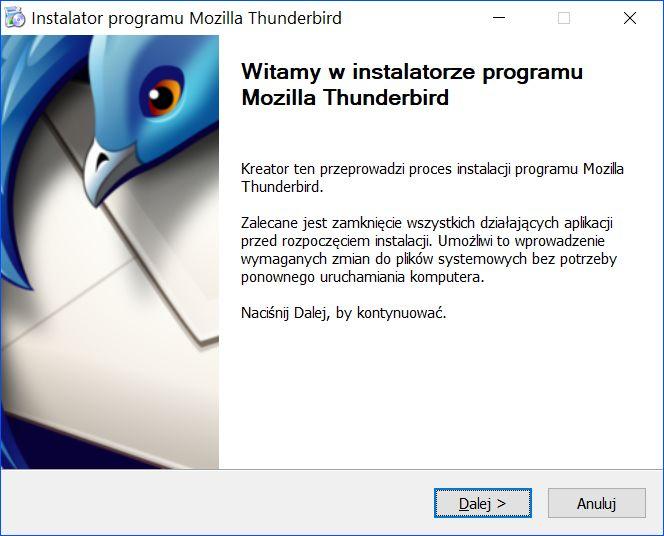 Instalator programu Mozilla Thunderbird

Witamy w instalatorze programu Mozilla Thunderbird

Kreator ten przeprowadzi proces instalacji programu Mozilla Thunderbird.

Zalecane jest zamknięcie wszystkich działających aplikacji przed rozpoczęciem instalacji. Umożliwi to wprowadzenie wymaganych zmian do plików systemowych bez potrzeby ponownego uruchamiania komputera.

Naciśnij Dalej, by kontynuować.

Dalej >
Anuluj